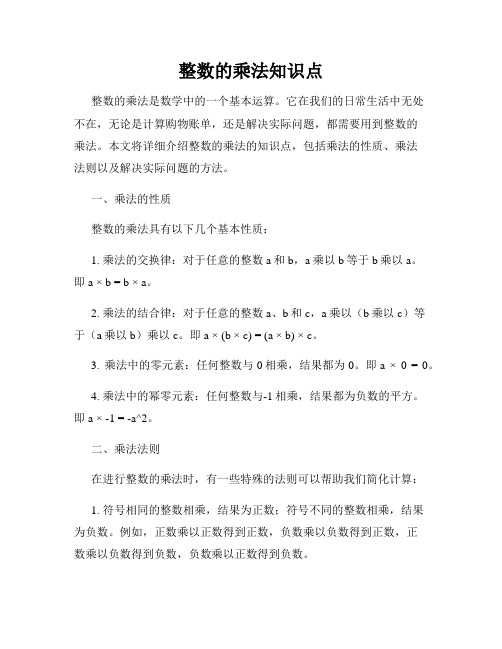 整数的乘法知识点

整数的乘法是数学中的一个基本运算。它在我们的日常生活中无处不在，无论是计算购物账单，还是解决实际问题，都需要用到整数的乘法。本文将详细介绍整数的乘法的知识点，包括乘法的性质、乘法法则以及解决实际问题的方法。

一、乘法的性质

整数的乘法具有以下几个基本性质：

1. 乘法的交换律：对于任意的整数 a 和 b，a 乘以 b 等于 b 乘以 a。即 $a \times b = b \times a$。

2. 乘法的结合律：对于任意的整数 a、b 和 c，a 乘以（b 乘以 c）等于（a 乘以 b）乘以 c。即 $a \times (b \times c) = (a \times b) \times c$。

3. 乘法中的零元素：任何整数与 0 相乘，结果都为 0。即 $a \times 0 = 0$。

4. 乘法中的幂零元素：任何整数与-1 相乘，结果都为负数的平方。即 $a \times -1 = -a^2$。

二、乘法法则

在进行整数的乘法时，有一些特殊的法则可以帮助我们简化计算：

1. 符号相同的整数相乘，结果为正数；符号不同的整数相乘，结果为负数。例如，正数乘以正数得到正数，负数乘以负数得到正数，正数乘以负数得到负数，负数乘以正数得到负数。